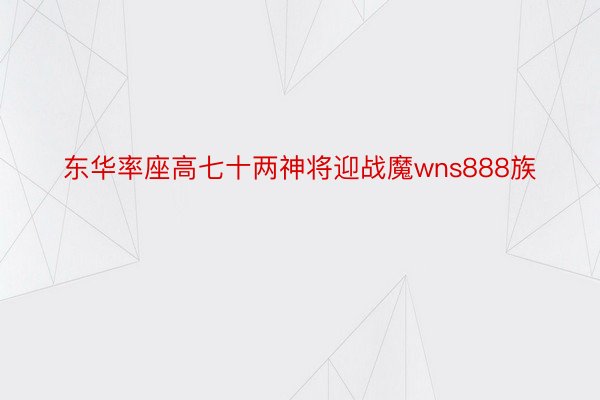 东华率座高七十两神将迎战魔wns888族